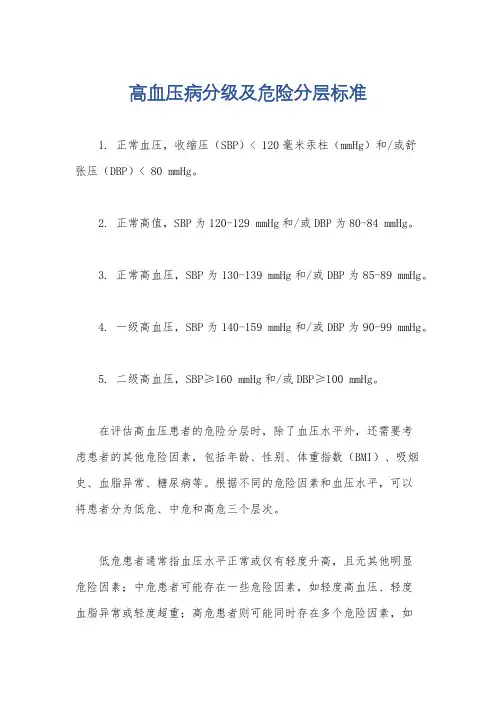 高血压病分级及危险分层标准

1. 正常血压，收缩压（SBP）< 120 毫米汞柱（mmHg）和/或舒张压（DBP）< 80 mmHg。

2. 正常高值，SBP 为 120-129 mmHg 和/或 DBP 为 80-84 mmHg。

3. 正常高血压，SBP 为 130-139 mmHg 和/或 DBP 为 85-89 mmHg。

4. 一级高血压，SBP 为 140-159 mmHg 和/或 DBP 为 90-99 mmHg。

5. 二级高血压，SBP≥160 mmHg 和/或 DBP≥100 mmHg。

在评估高血压患者的危险分层时，除了血压水平外，还需要考虑患者的其他危险因素，包括年龄、性别、体重指数（BMI）、吸烟史、血脂异常、糖尿病等。根据不同的危险因素和血压水平，可以将患者分为低危、中危和高危三个层次。

低危患者通常指血压水平正常或仅有轻度升高，且无其他明显危险因素；中危患者可能存在一些危险因素，如轻度高血压、轻度血脂异常或轻度超重；高危患者则可能同时存在多个危险因素，如